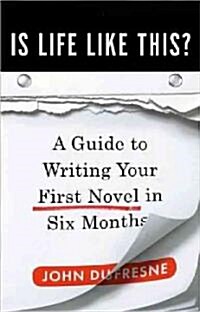 IS LIFE LIKE THIS?

A Guide to Writing Your First Novel in Six Months

JOHN DUFRESNE